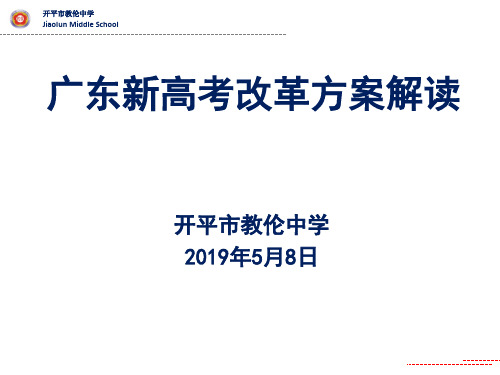 开平市教伦中学
Jiaolun Middle School

广东新高考改革方案解读

开平市教伦中学
2019年5月8日